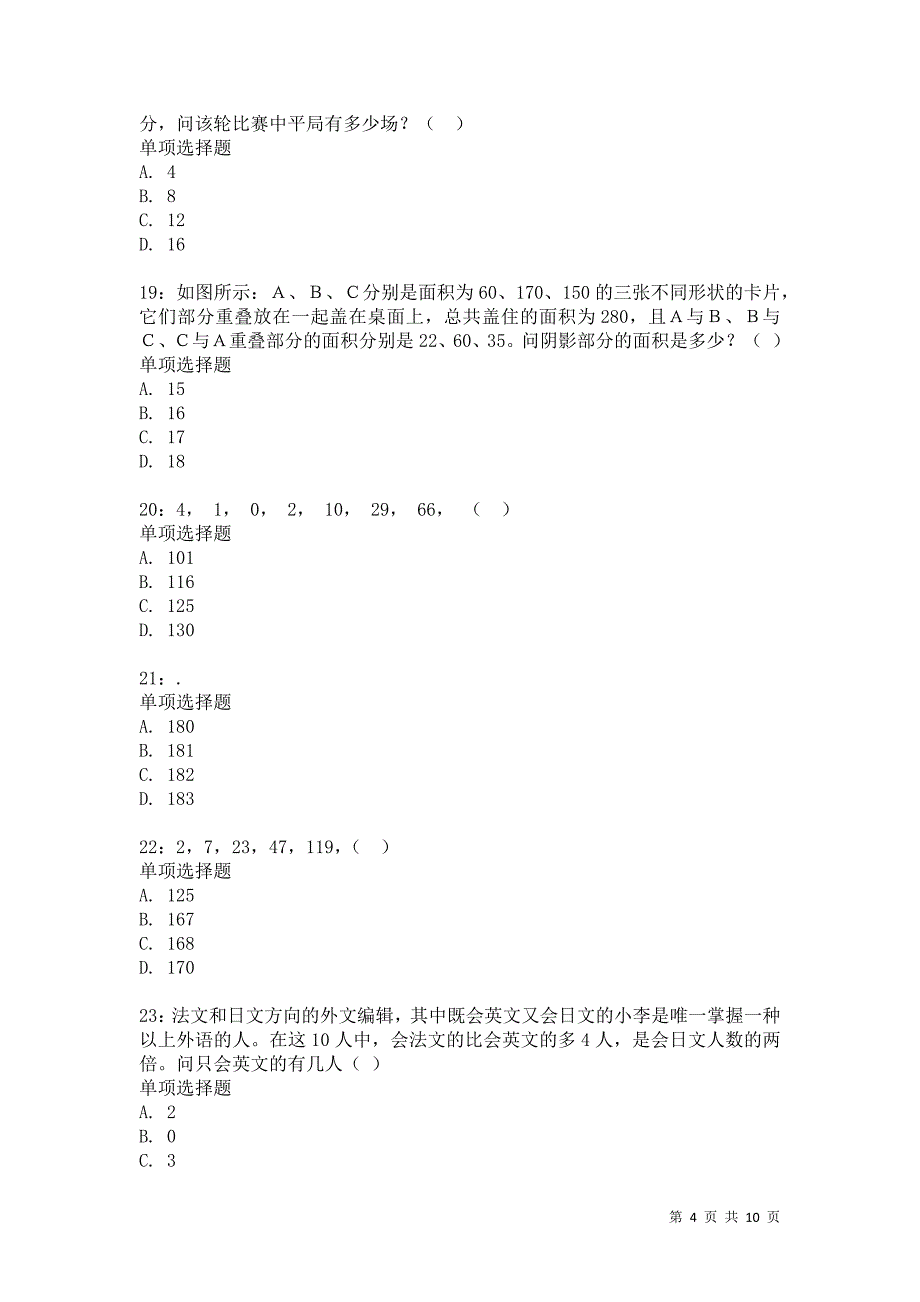 分，问该轮比赛中平局有多少场？（ ）
单项选择题
A. 4
B. 8
C. 12
D. 16

19：如图所示：A、B、C分别是面积为60、170、150的三张不同形状的卡片，它们部分重叠放在一起盖在桌面上，总共盖住的面积为280，且A与B、B与C、C与A重叠部分的面积分别是22、60、35。问阴影部分的面积是多少？（ ）
单项选择题
A. 15
B. 16
C. 17
D. 18

20：4， 1， 0， 2， 10， 29， 66， （ ）
单项选择题
A. 101
B. 116
C. 125
D. 130

21：.
单项选择题
A. 180
B. 181
C. 182
D. 183

22：2，7，23，47，119，（ ）
单项选择题
A. 125
B. 167
C. 168
D. 170

23：法文和日文方向的外文编辑，其中既会英文又会日文的小李是唯一掌握一种以上外语的人。在这10人中，会法文的比会英文的多4人，是会日文人数的两倍。问只会英文的有几人（ ）
单项选择题
A. 2
B. 0
C. 3

第 4 页 共 10 页